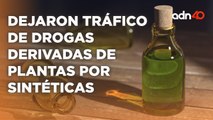 adn40

DEJARON TRÁFICO DE DROGAS DERIVADAS DE PLANTAS POR SINTÉTICAS